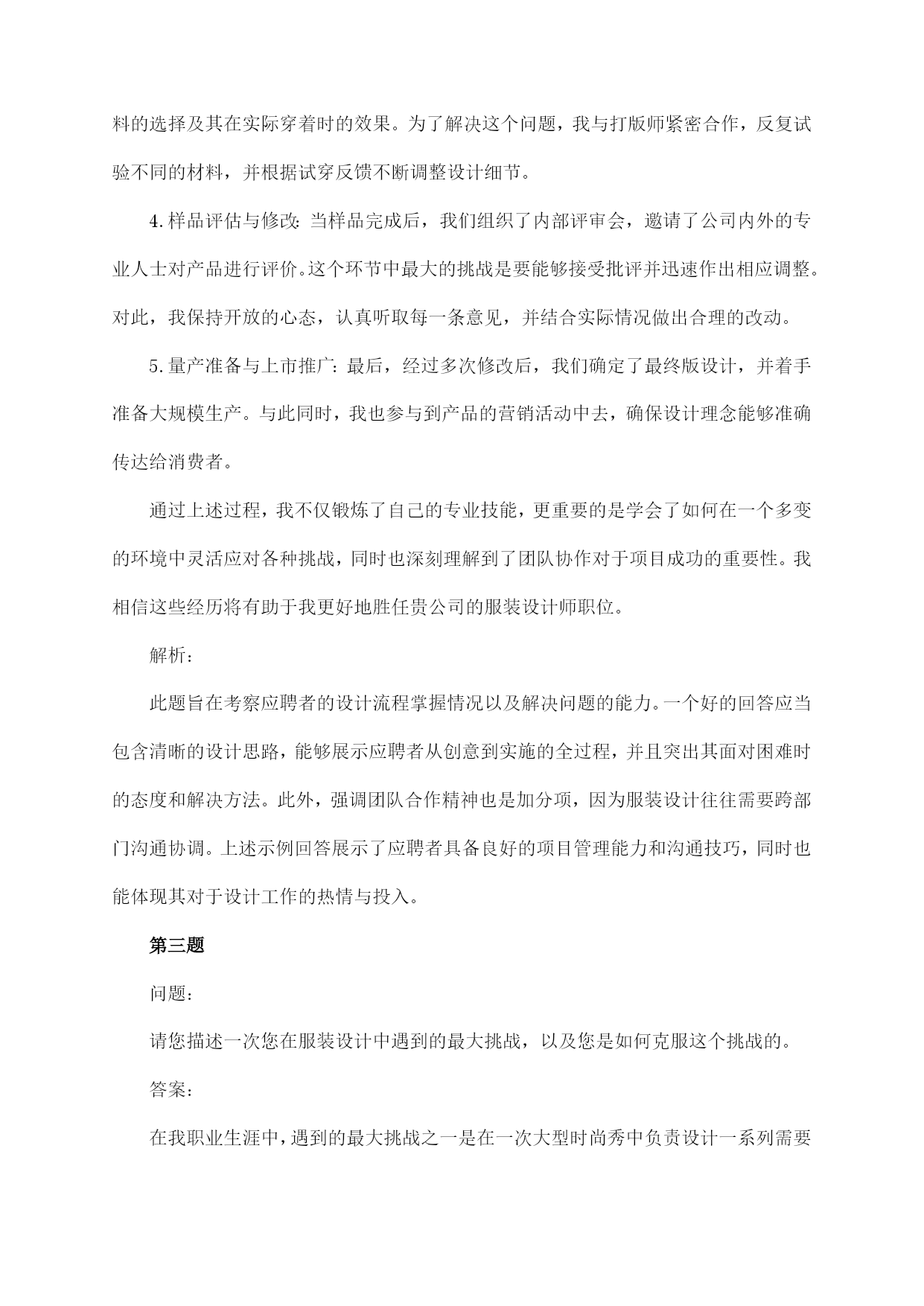 料的选择及其在实际穿着时的效果。为了解决这个问题，我与打版师紧密合作，反复试验不同的材料，并根据试穿反馈不断调整设计细节。

4.样品评估与修改：当样品完成后，我们组织了内部评审会，邀请了公司内外的专业人士对产品进行评价。这个环节中最大的挑战是要能够接受批评并迅速作出相应调整。对此，我保持开放的心态，认真听取每一条意见，并结合实际情况做出合理的改动。

5.量产准备与上市推广：最后，经过多次修改后，我们确定了最终版设计，并着手准备大规模生产。与此同时，我也参与到产品的营销活动中去，确保设计理念能够准确传达给消费者。

通过上述过程，我不仅锻炼了自己的专业技能，更重要的是学会了如何在一个多变的环境中灵活应对各种挑战，同时也深刻理解到了团队协作对于项目成功的重要性。我相信这些经历将有助于我更好地胜任贵公司的服装设计师职位。

解析：

此题旨在考察应聘者的设计流程掌握情况以及解决问题的能力。一个好的回答应当包含清晰的设计思路，能够展示应聘者从创意到实施的全过程，并且突出其面对困难时的态度和解决方法。此外，强调团队合作精神也是加分项，因为服装设计往往需要跨部门沟通协调。上述示例回答展示了应聘者具备良好的项目管理能力和沟通技巧，同时也能体现其对于设计工作的热情与投入。

第三题

问题：

请您描述一次您在服装设计中遇到的最大挑战，以及您是如何克服这个挑战的。

答案：

在我职业生涯中，遇到的最大挑战之一是在一次大型时尚秀中负责设计一系列需要